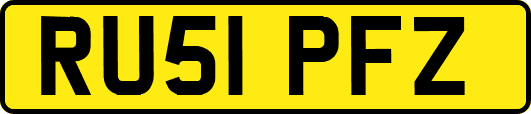 RU51 PFZ